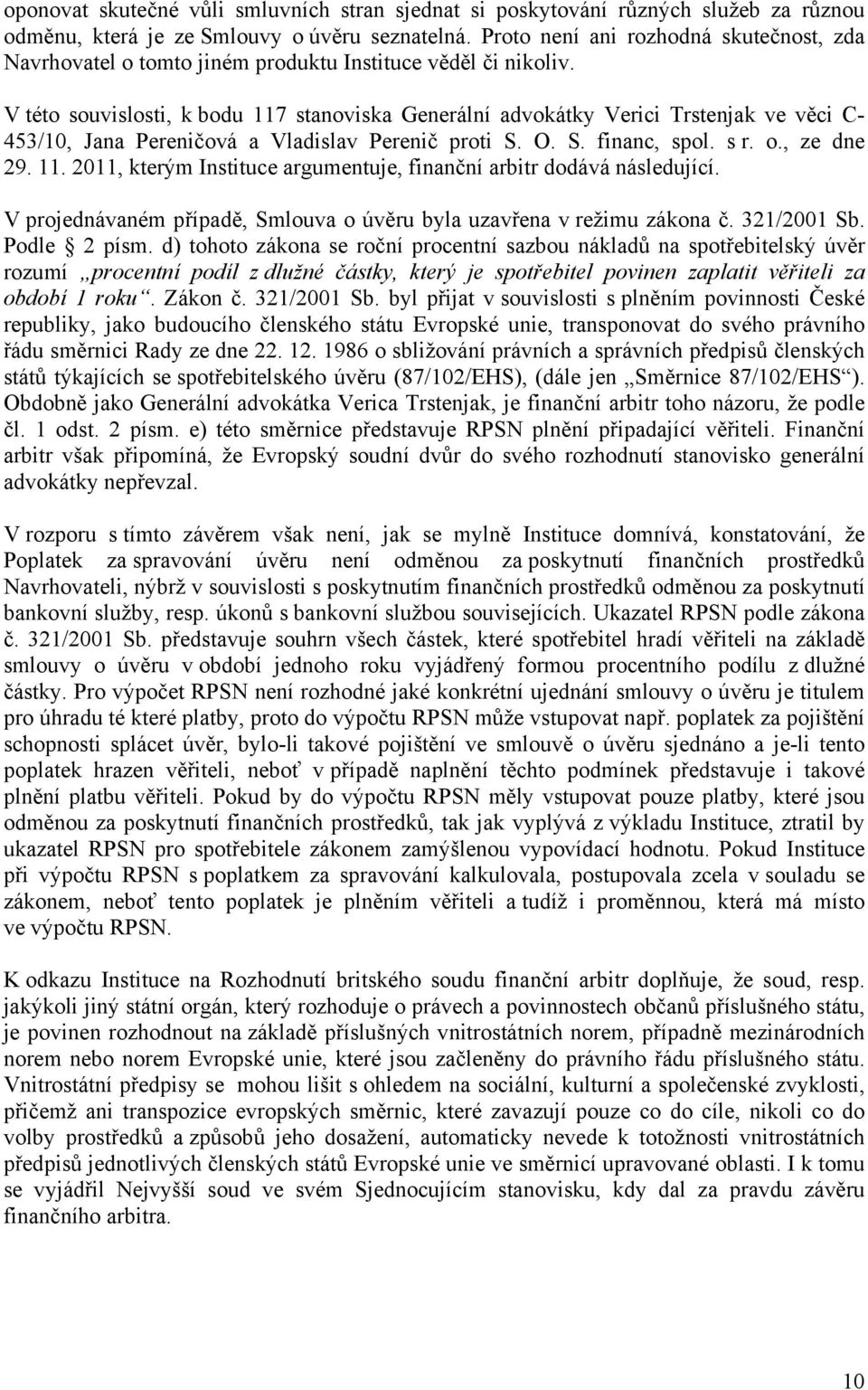 oponovat skutečné vůli smluvních stran sjednat si poskytování různých služeb za různou odměnu, která je ze Smlouvy o úvěru seznatelná. Proto není ani rozhodná skutečnost, zda Navrhovatel o tomto jiném produktu Instituce věděl či nikoliv.

V této souvislosti, k bodu 117 stanoviska Generální advokátky Verici Trstenjak ve věci C-453/10, Jana Pereničová a Vladislav Perenič proti S. O. S. financ, spol. s r. o., ze dne 29. 11. 2011, kterým Instituce argumentuje, finanční arbitr dodává následující.

V projednávaném případě, Smlouva o úvěru byla uzavřena v režimu zákona č. 321/2001 Sb. Podle § 2 písm. d) tohoto zákona se roční procentní sazbou nákladů na spotřebitelský úvěr rozumí „procentní podíl z dlužné částky, který je spotřebitel povinen zaplatit věřiteli za období 1 roku“. Zákon č. 321/2001 Sb. byl přijat v souvislosti s plněním povinnosti České republiky, jako budoucího členského státu Evropské unie, transponovat do svého právního řádu směrnici Rady ze dne 22. 12. 1986 o sbližování právních a správních předpisů členských států týkajících se spotřebitelského úvěru (87/102/EHS), (dále jen „Směrnice 87/102/EHS“). Obdobně jako Generální advokátka Verica Trstenjak, je finanční arbitr toho názoru, že podle čl. 1 odst. 2 písm. e) této směrnice představuje RPSN plnění připadající věřiteli. Finanční arbitr však připomíná, že Evropský soudní dvůr do svého rozhodnutí stanovisko generální advokátky nepřevzal.

V rozporu s tímto závěrem však není, jak se mylně Instituce domnívá, konstatování, že Poplatek za spravování úvěru není odměnou za poskytnutí finančních prostředků Navrhovateli, nýbrž v souvislosti s poskytnutím finančních prostředků odměnou za poskytnutí bankovní služby, resp. úkonů s bankovní službou souvisejících. Ukazatel RPSN podle zákona č. 321/2001 Sb. představuje souhrn všech částek, které spotřebitel hradí věřiteli na základě smlouvy o úvěru v období jednoho roku vyjádřený formou procentního podílu z dlužné částky. Pro výpočet RPSN není rozhodné jaké konkrétní ujednání smlouvy o úvěru je titulem pro úhradu té které platby, proto do výpočtu RPSN může vstupovat např. poplatek za pojištění schopnosti splácet úvěr, bylo-li takové pojištění ve smlouvě o úvěru sjednáno a je-li tento poplatek hrazen věřiteli, neboť v případě naplnění těchto podmínek představuje i takové plnění platbu věřiteli. Pokud by do výpočtu RPSN měly vstupovat pouze platby, které jsou odměnou za poskytnutí finančních prostředků, tak jak vyplývá z výkladu Instituce, ztratil by ukazatel RPSN pro spotřebitele zákonem zamýšlenou vypovídací hodnotu. Pokud Instituce při výpočtu RPSN s poplatkem za spravování kalkulovala, postupovala zcela v souladu se zákonem, neboť tento poplatek je plněním věřiteli a tudíž i proměnnou, která má místo ve výpočtu RPSN.

K odkazu Instituce na Rozhodnutí britského soudu finanční arbitr doplňuje, že soud, resp. jakýkoli jiný státní orgán, který rozhoduje o právech a povinnostech občanů příslušného státu, je povinen rozhodnout na základě příslušných vnitrostátních norem, případně mezinárodních norem nebo norem Evropské unie, které jsou začleněny do právního řádu příslušného státu. Vnitrostátní předpisy se mohou lišit s ohledem na sociální, kulturní a společenské zvyklosti, přičemž ani transpozice evropských směrnic, které zavazují pouze co do cíle, nikoli co do volby prostředků a způsobů jeho dosažení, automaticky nevede k totožnosti vnitrostátních předpisů jednotlivých členských států Evropské unie ve směrnicí upravované oblasti. I k tomu se vyjádřil Nejvyšší soud ve svém Sjednocujícím stanovisku, kdy dal za pravdu závěru finančního arbitra.

10